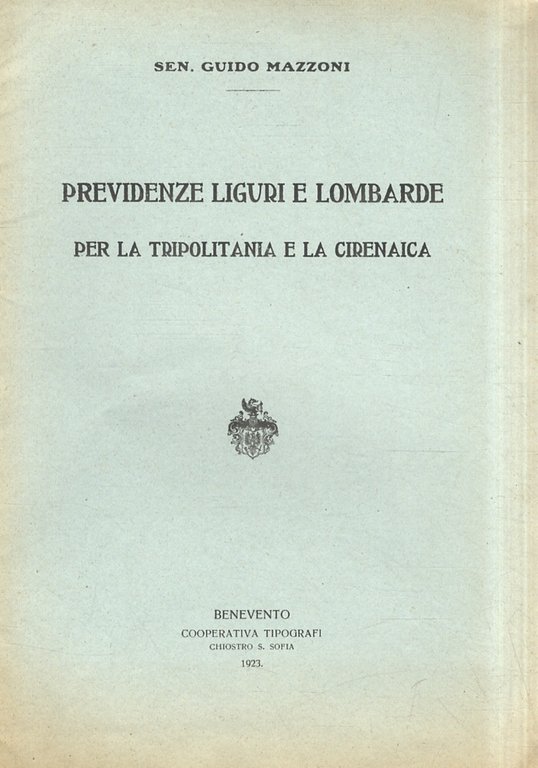 SEN. GUIDO MAZZONI

PREVIDENZE LIGURI E LOMBARDE

PER LA TRIPOLITANIA E LA CIRENAICA

BENEVENTO
COOPERATIVA TIPOGRAFI
CHIOSTRO S. SOFIA
1923.